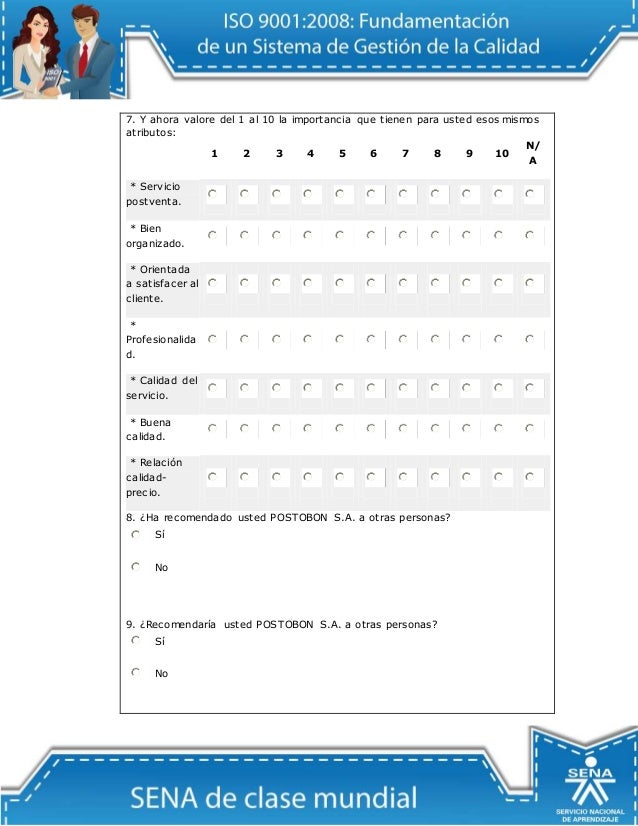 ISO 9001:2008: Fundamentación de un Sistema de Gestión de la Calidad

7. Y ahora valore del 1 al 10 la importancia que tienen para usted esos mismos atributos:

| | 1 | 2 | 3 | 4 | 5 | 6 | 7 | 8 | 9 | 10 | N/A |
|---|---|---|---|---|---|---|---|---|---|---|---|
| * Servicio postventa. | | | | | | | | | | | |
| * Bien organizado. | | | | | | | | | | | |
| * Orientada a satisfacer al cliente. | | | | | | | | | | | |
| * Profesionalidad. | | | | | | | | | | | |
| * Calidad del servicio. | | | | | | | | | | | |
| * Buena calidad. | | | | | | | | | | | |
| * Relación calidad-precio. | | | | | | | | | | | |

8. ¿Ha recomendado usted POSTOBON S.A. a otras personas?
Sí
No

9. ¿Recomendaría usted POSTOBON S.A. a otras personas?
Sí
No

SENA de clase mundial
SENA
SERVICIO NACIONAL DE APRENDIZAJE